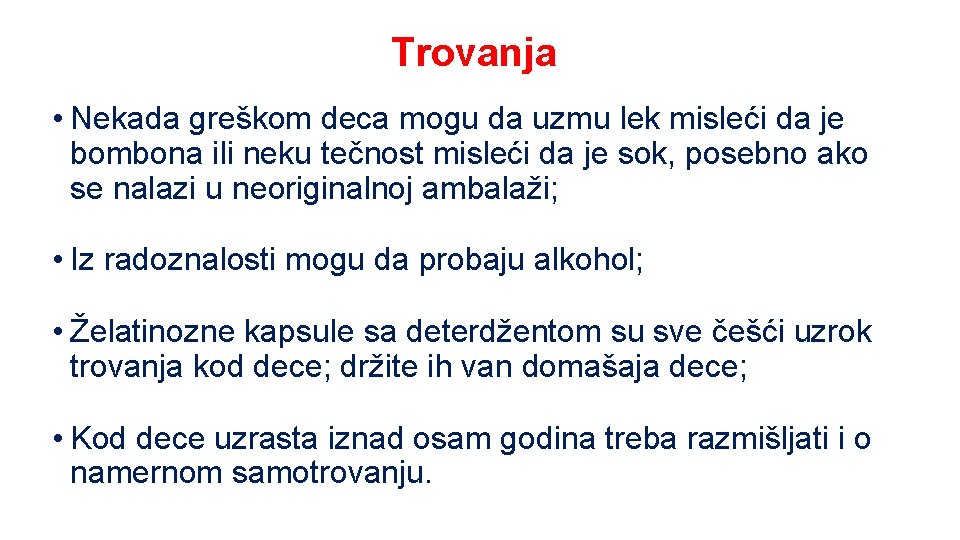 Trovanja

• Nekada greškom deca mogu da uzmu lek misleći da je bombona ili neku tečnost misleći da je sok, posebno ako se nalazi u neoriginalnoj ambalaži;

• Iz radoznalosti mogu da probaju alkohol;

• Želatinozne kapsule sa deterdžentom su sve češći uzrok trovanja kod dece; držite ih van domašaja dece;

• Kod dece uzrasta iznad osam godina treba razmišljati i o namernom samotrovanju.